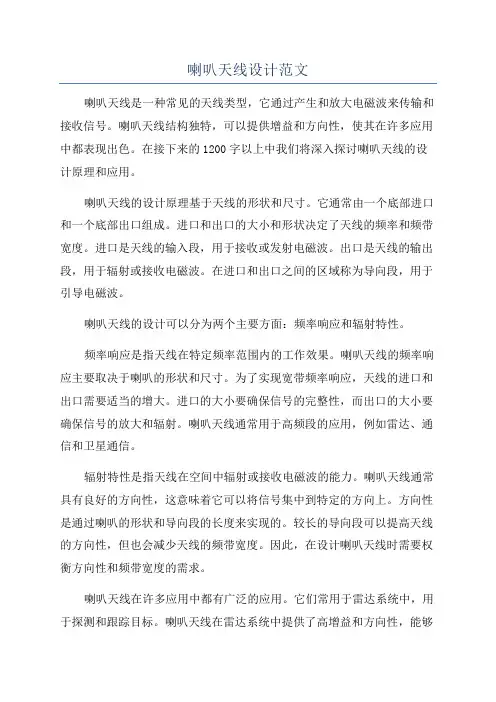 喇叭天线设计范文

喇叭天线是一种常见的天线类型，它通过产生和放大电磁波来传输和接收信号。喇叭天线结构独特，可以提供增益和方向性，使其在许多应用中都表现出色。在接下来的1200字以上中我们将深入探讨喇叭天线的设计原理和应用。

喇叭天线的设计原理基于天线的形状和尺寸。它通常由一个底部进口和一个底部出口组成。进口和出口的大小和形状决定了天线的频率和频带宽度。进口是天线的输入段，用于接收或发射电磁波。出口是天线的输出段，用于辐射或接收电磁波。在进口和出口之间的区域称为导向段，用于引导电磁波。

喇叭天线的设计可以分为两个主要方面：频率响应和辐射特性。

频率响应是指天线在特定频率范围内的工作效果。喇叭天线的频率响应主要取决于喇叭的形状和尺寸。为了实现宽带频率响应，天线的进口和出口需要适当的增大。进口的大小要确保信号的完整性，而出口的大小要确保信号的放大和辐射。喇叭天线通常用于高频段的应用，例如雷达、通信和卫星通信。

辐射特性是指天线在空间中辐射或接收电磁波的能力。喇叭天线通常具有良好的方向性，这意味着它可以将信号集中到特定的方向上。方向性是通过喇叭的形状和导向段的长度来实现的。较长的导向段可以提高天线的方向性，但也会减少天线的频带宽度。因此，在设计喇叭天线时需要权衡方向性和频带宽度的需求。

喇叭天线在许多应用中都有广泛的应用。它们常用于雷达系统中，用于探测和跟踪目标。喇叭天线在雷达系统中提供了高增益和方向性，能够